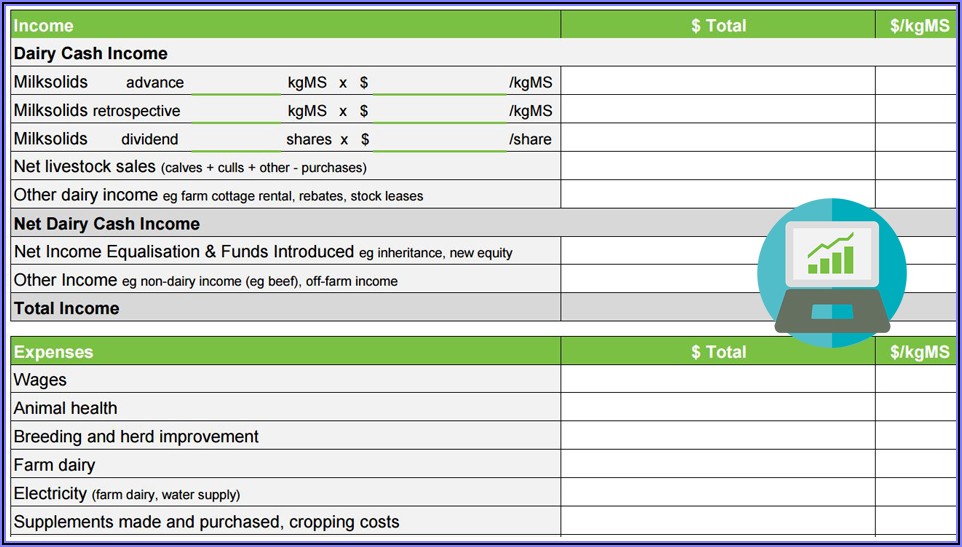 | Income | $ Total | $/kgMS |
|---|---|---|
| Dairy Cash Income | | |
| Milksolids advance ____ kgMS x $ ____ /kgMS | | |
| Milksolids retrospective ____ kgMS x $ ____ /kgMS | | |
| Milksolids dividend ____ shares x $ ____ /share | | |
| Net livestock sales (calves + culls + other - purchases) | | |
| Other dairy income eg farm cottage rental, rebates, stock leases | | |
| Net Dairy Cash Income | | |
| Net Income Equalisation & Funds Introduced eg inheritance, new equity | | |
| Other Income eg non-dairy income (eg beef), off-farm income | | |
| Total Income | | |

| Expenses | $ Total | $/kgMS |
|---|---|---|
| Wages | | |
| Animal health | | |
| Breeding and herd improvement | | |
| Farm dairy | | |
| Electricity (farm dairy, water supply) | | |
| Supplements made and purchased, cropping costs | | |